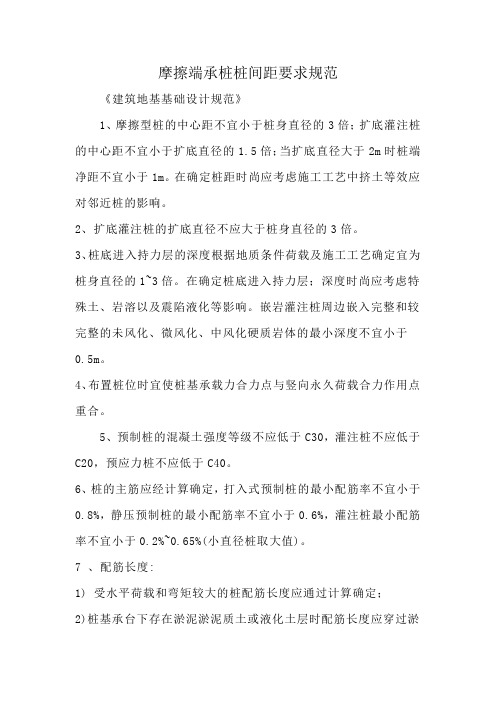 摩擦端承桩桩间距要求规范

《建筑地基基础设计规范》

1、摩擦型桩的中心距不宜小于桩身直径的 3 倍；扩底灌注桩的中心距不宜小于扩底直径的 1.5 倍；当扩底直径大于 2m 时桩端净距不宜小于 1m。在确定桩距时尚应考虑施工工艺中挤土等效应对邻近桩的影响。

2、扩底灌注桩的扩底直径不应大于桩身直径的 3 倍。

3、桩底进入持力层的深度根据地质条件荷载及施工工艺确定宜为桩身直径的 1~3 倍。在确定桩底进入持力层；深度时尚应考虑特殊土、岩溶以及震陷液化等影响。嵌岩灌注桩周边嵌入完整和较完整的未风化、微风化、中风化硬质岩体的最小深度不宜小于 0.5m。

4、布置桩位时宜使桩基承载力合力点与竖向永久荷载合力作用点重合。

5、预制桩的混凝土强度等级不应低于 C30，灌注桩不应低于 C20，预应力桩不应低于 C40。

6、桩的主筋应经计算确定，打入式预制桩的最小配筋率不宜小于 0.8%，静压预制桩的最小配筋率不宜小于 0.6%，灌注桩最小配筋率不宜小于 0.2%~0.65%(小直径桩取大值)。

7 、配筋长度:

1) 受水平荷载和弯矩较大的桩配筋长度应通过计算确定;

2)桩基承台下存在淤泥淤泥质土或液化土层时配筋长度应穿过淤